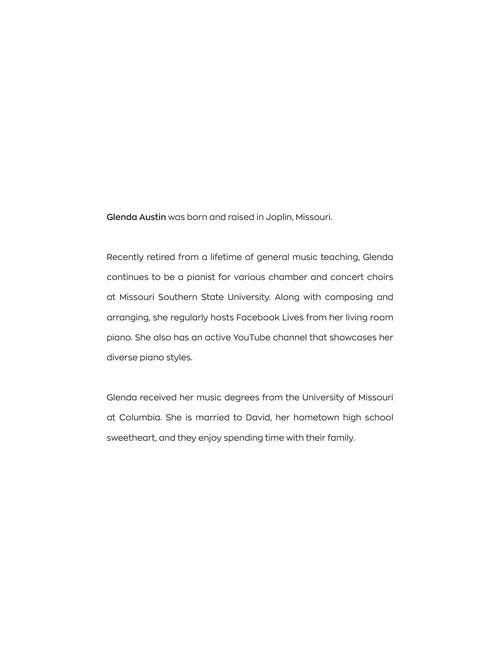 Glenda Austin was born and raised in Joplin, Missouri.

Recently retired from a lifetime of general music teaching, Glenda continues to be a pianist for various chamber and concert choirs at Missouri Southern State University. Along with composing and arranging, she regularly hosts Facebook Lives from her living room piano. She also has an active YouTube channel that showcases her diverse piano styles.

Glenda received her music degrees from the University of Missouri at Columbia. She is married to David, her hometown high school sweetheart, and they enjoy spending time with their family.